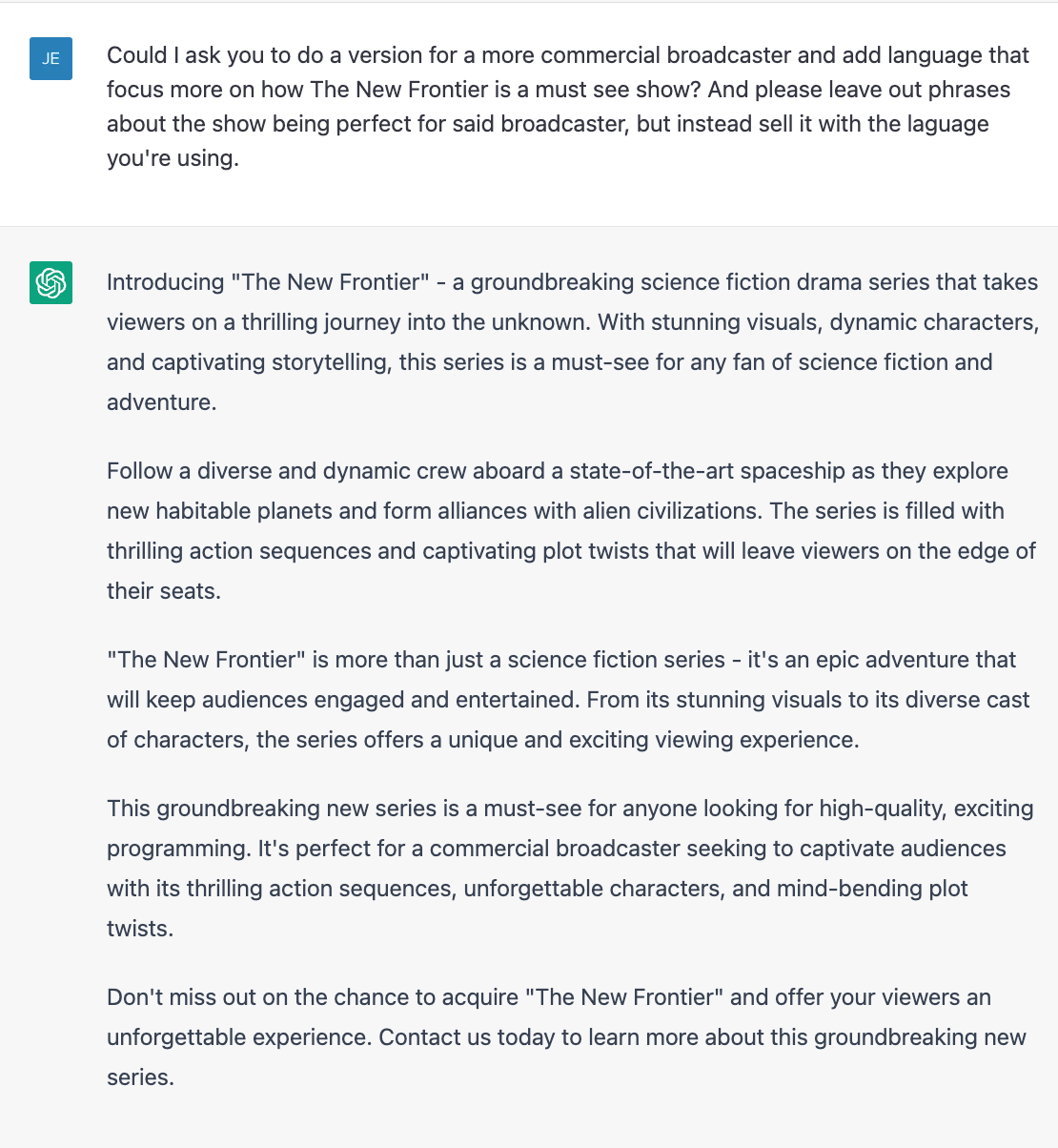 JE

Could I ask you to do a version for a more commercial broadcaster and add language that focus more on how The New Frontier is a must see show? And please leave out phrases about the show being perfect for said broadcaster, but instead sell it with the laguage you're using.

Introducing "The New Frontier" - a groundbreaking science fiction drama series that takes viewers on a thrilling journey into the unknown. With stunning visuals, dynamic characters, and captivating storytelling, this series is a must-see for any fan of science fiction and adventure.

Follow a diverse and dynamic crew aboard a state-of-the-art spaceship as they explore new habitable planets and form alliances with alien civilizations. The series is filled with thrilling action sequences and captivating plot twists that will leave viewers on the edge of their seats.

"The New Frontier" is more than just a science fiction series - it's an epic adventure that will keep audiences engaged and entertained. From its stunning visuals to its diverse cast of characters, the series offers a unique and exciting viewing experience.

This groundbreaking new series is a must-see for anyone looking for high-quality, exciting programming. It's perfect for a commercial broadcaster seeking to captivate audiences with its thrilling action sequences, unforgettable characters, and mind-bending plot twists.

Don't miss out on the chance to acquire "The New Frontier" and offer your viewers an unforgettable experience. Contact us today to learn more about this groundbreaking new series.